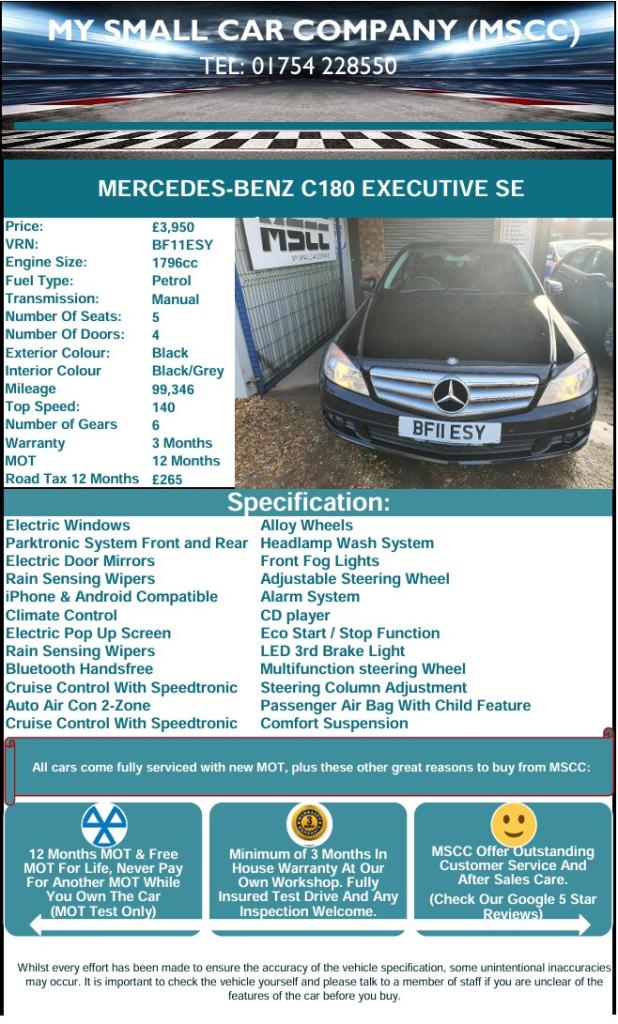 MY SMALL CAR COMPANY (MSCC)
TEL: 01754 228550

MERCEDES-BENZ C180 EXECUTIVE SE

Price: £3,950
VRN: BF11ESY
Engine Size: 1796cc
Fuel Type: Petrol
Transmission: Manual
Number Of Seats: 5
Number Of Doors: 4
Exterior Colour: Black
Interior Colour Black/Grey
Mileage 99,346
Top Speed: 140
Number of Gears 6
Warranty 3 Months
MOT 12 Months
Road Tax 12 Months £265

MSCC

BF11 ESY

Specification:

Electric Windows
Parktronic System Front and Rear
Electric Door Mirrors
Rain Sensing Wipers
iPhone & Android Compatible
Climate Control
Electric Pop Up Screen
Rain Sensing Wipers
Bluetooth Handsfree
Cruise Control With Speedtronic
Auto Air Con 2-Zone
Cruise Control With Speedtronic

Alloy Wheels
Headlamp Wash System
Front Fog Lights
Adjustable Steering Wheel
Alarm System
CD player
Eco Start / Stop Function
LED 3rd Brake Light
Multifunction steering Wheel
Steering Column Adjustment
Passenger Air Bag With Child Feature
Comfort Suspension

All cars come fully serviced with new MOT, plus these other great reasons to buy from MSCC:

12 Months MOT & Free MOT For Life, Never Pay For Another MOT While You Own The Car (MOT Test Only)

Minimum of 3 Months In House Warranty At Our Own Workshop. Fully Insured Test Drive And Any Inspection Welcome.

MSCC Offer Outstanding Customer Service And After Sales Care. (Check Our Google 5 Star Reviews)

Whilst every effort has been made to ensure the accuracy of the vehicle specification, some unintentional inaccuracies may occur. It is important to check the vehicle yourself and please talk to a member of staff if you are unclear of the features of the car before you buy.